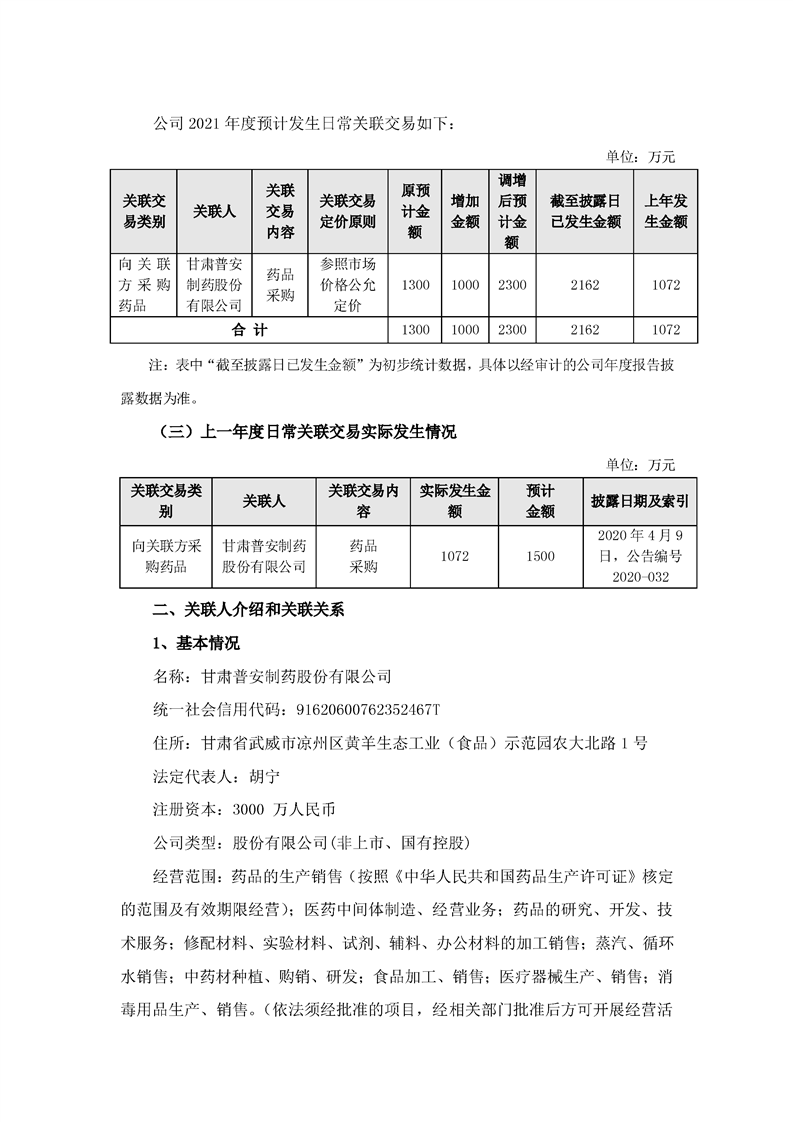 公司 2021 年度预计发生日常关联交易如下：

单位：万元

| 关联交易类别 | 关联人 | 关联交易内容 | 关联交易定价原则 | 原预计金额 | 增加金额 | 调增后预计金额 | 截至披露日已发生金额 | 上年发生金额 |
|---|---|---|---|---|---|---|---|---|
| 向关联方采购药品 | 甘肃普安制药股份有限公司 | 药品采购 | 参照市场价格公允定价 | 1300 | 1000 | 2300 | 2162 | 1072 |
| 合 计 | | | | 1300 | 1000 | 2300 | 2162 | 1072 |

注：表中“截至披露日已发生金额”为初步统计数据，具体以经审计的公司年度报告披露数据为准。

（三）上一年度日常关联交易实际发生情况

单位：万元

| 关联交易类别 | 关联人 | 关联交易内容 | 实际发生金额 | 预计金额 | 披露日期及索引 |
|---|---|---|---|---|---|
| 向关联方采购药品 | 甘肃普安制药股份有限公司 | 药品采购 | 1072 | 1500 | 2020 年 4 月 9 日，公告编号 2020-032 |

二、关联人介绍和关联关系

1、基本情况

名称：甘肃普安制药股份有限公司

统一社会信用代码：91620600762352467T

住所：甘肃省武威市凉州区黄羊生态工业（食品）示范园农大北路 1 号

法定代表人：胡宁

注册资本：3000 万人民币

公司类型：股份有限公司(非上市、国有控股)

经营范围：药品的生产销售（按照《中华人民共和国药品生产许可证》核定的范围及有效期限经营）；医药中间体制造、经营业务；药品的研究、开发、技术服务；修配材料、实验材料、试剂、辅料、办公材料的加工销售；蒸汽、循环水销售；中药材种植、购销、研发；食品加工、销售；医疗器械生产、销售；消毒用品生产、销售。（依法须经批准的项目，经相关部门批准后方可开展经营活